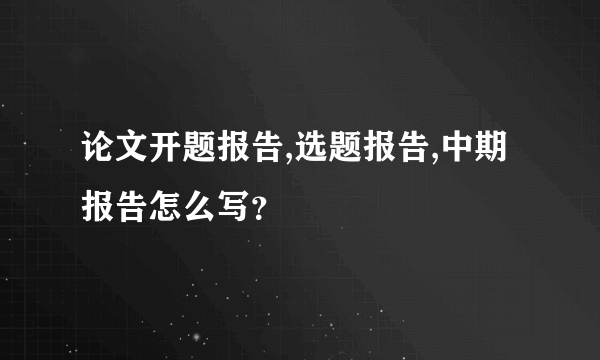 论文开题报告,选题报告,中期报告怎么写?